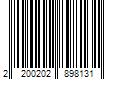 2 200202 898131